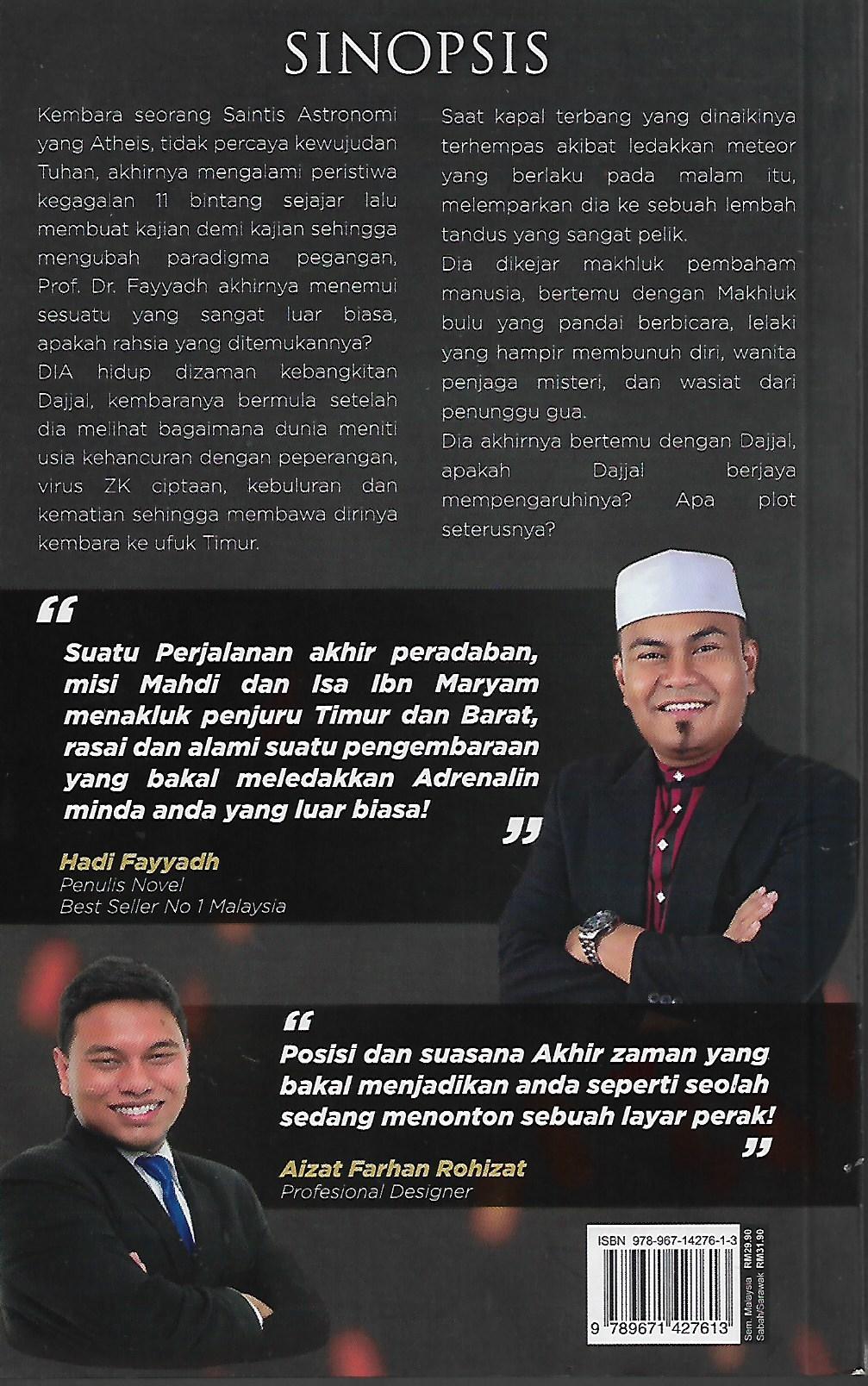 SINOPSIS

Kembara seorang Saintis Astronomi yang Atheis, tidak percaya kewujudan Tuhan, akhirnya mengalami peristiwa kegagalan 11 bintang sejajar lalu membuat kajian demi kajian sehingga mengubah paradigma pegangan, Prof. Dr. Fayyadh akhirnya menemui sesuatu yang sangat luar biasa, apakah rahsia yang ditemukannya?

DIA hidup dizaman kebangkitan Dajjal, kembaranya bermula setelah dia melihat bagaimana dunia meniti usia kehancuran dengan peperangan, virus ZK ciptaan, kebuluran dan kematian sehingga membawa dirinya kembara ke ufuk Timur.

Saat kapal terbang yang dinaikinya terhempas akibat ledakkan meteor yang berlaku pada malam itu, melemparkan dia ke sebuah lembah tandus yang sangat pelik.

Dia dikejar makhluk pembaham manusia, bertemu dengan Makhluk bulu yang pandai berbicara, lelaki yang hampir membunuh diri, wanita penjaga misteri, dan wasiat dari penunggu gua.

Dia akhirnya bertemu dengan Dajjal, apakah Dajjal berjaya mempengaruhinya? Apa plot seterusnya?

"
Suatu Perjalanan akhir peradaban, misi Mahdi dan Isa Ibn Maryam menakluk penjuru Timur dan Barat, rasai dan alami suatu pengembaraan yang bakal meledakkan Adrenalin minda anda yang luar biasa!
"

Hadi Fayyadh
Penulis Novel
Best Seller No 1 Malaysia

"
Posisi dan suasana Akhir zaman yang bakal menjadikan anda seperti seolah sedang menonton sebuah layar perak!
"

Aizat Farhan Rohizat
Profesional Designer

ISBN 978-967-14276-1-3
9 789671 427613
Sem. Malaysia RM29.90
Sabah/Sarawak RM31.90